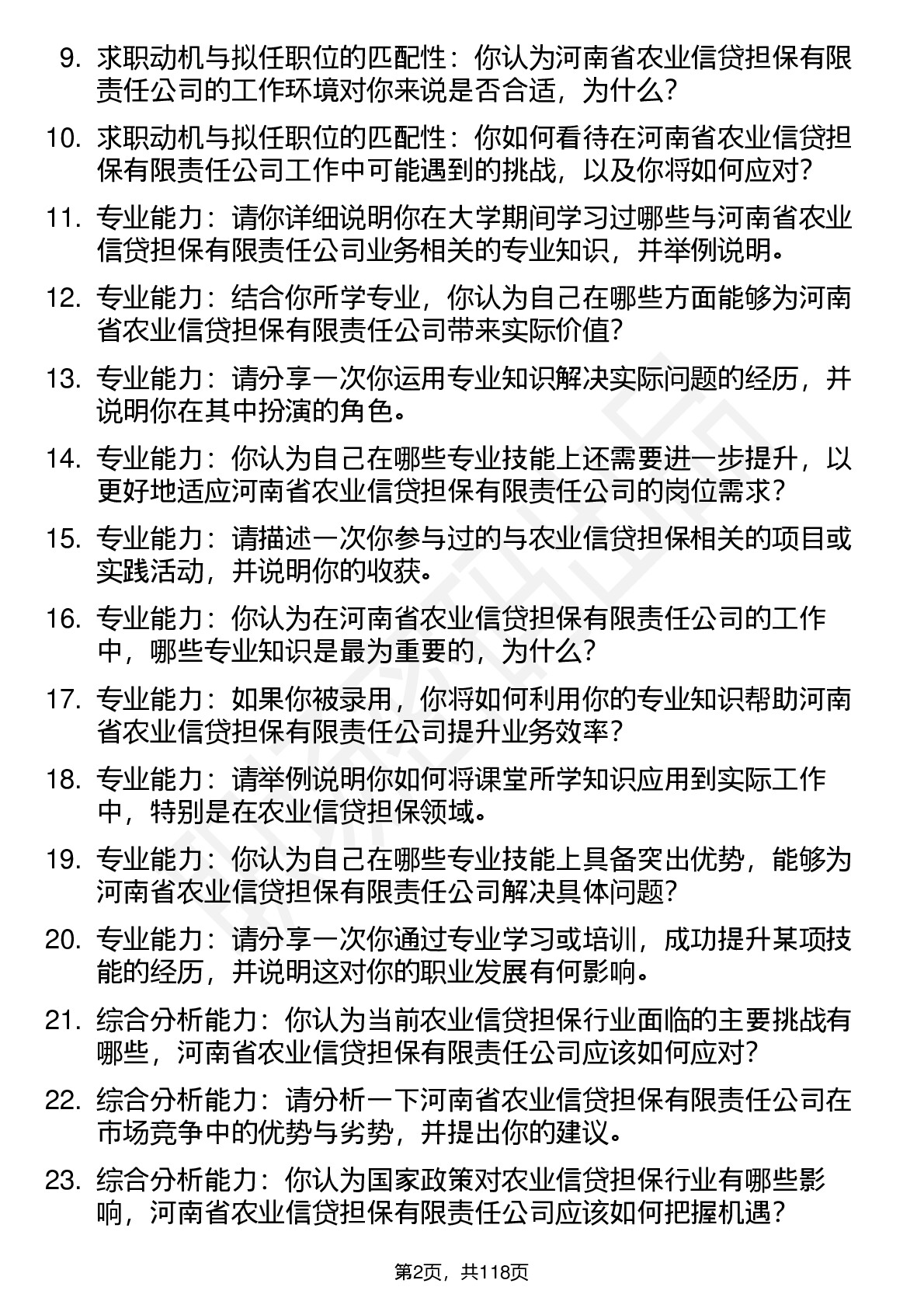 9. 求职动机与拟任职位的匹配性：你认为河南省农业信贷担保有限责任公司的工作环境对你来说是否合适，为什么？

10. 求职动机与拟任职位的匹配性：你如何看待在河南省农业信贷担保有限责任公司工作中可能遇到的挑战，以及你将如何应对？

11. 专业能力：请你详细说明你在大学期间学习过哪些与河南省农业信贷担保有限责任公司业务相关的专业知识，并举例说明。

12. 专业能力：结合你所学专业，你认为自己在哪些方面能够为河南省农业信贷担保有限责任公司带来实际价值？

13. 专业能力：请分享一次你运用专业知识解决实际问题的经历，并说明你在其中扮演的角色。

14. 专业能力：你认为自己在哪些专业技能上还需要进一步提升，以更好地适应河南省农业信贷担保有限责任公司的岗位需求？

15. 专业能力：请描述一次你参与过的与农业信贷担保相关的项目或实践活动，并说明你的收获。

16. 专业能力：你认为在河南省农业信贷担保有限责任公司的工作中，哪些专业知识是最为重要的，为什么？

17. 专业能力：如果你被录用，你将如何利用你的专业知识帮助河南省农业信贷担保有限责任公司提升业务效率？

18. 专业能力：请举例说明你如何将课堂所学知识应用到实际工作中，特别是在农业信贷担保领域。

19. 专业能力：你认为自己在哪些专业技能上具备突出优势，能够为河南省农业信贷担保有限责任公司解决具体问题？

20. 专业能力：请分享一次你通过专业学习或培训，成功提升某项技能的经历，并说明这对你的职业发展有何影响。

21. 综合分析能力：你认为当前农业信贷担保行业面临的主要挑战有哪些，河南省农业信贷担保有限责任公司应该如何应对？

22. 综合分析能力：请分析一下河南省农业信贷担保有限责任公司在市场竞争中的优势与劣势，并提出你的建议。

23. 综合分析能力：你认为国家政策对农业信贷担保行业有哪些影响，河南省农业信贷担保有限责任公司应该如何把握机遇？

第2页，共118页